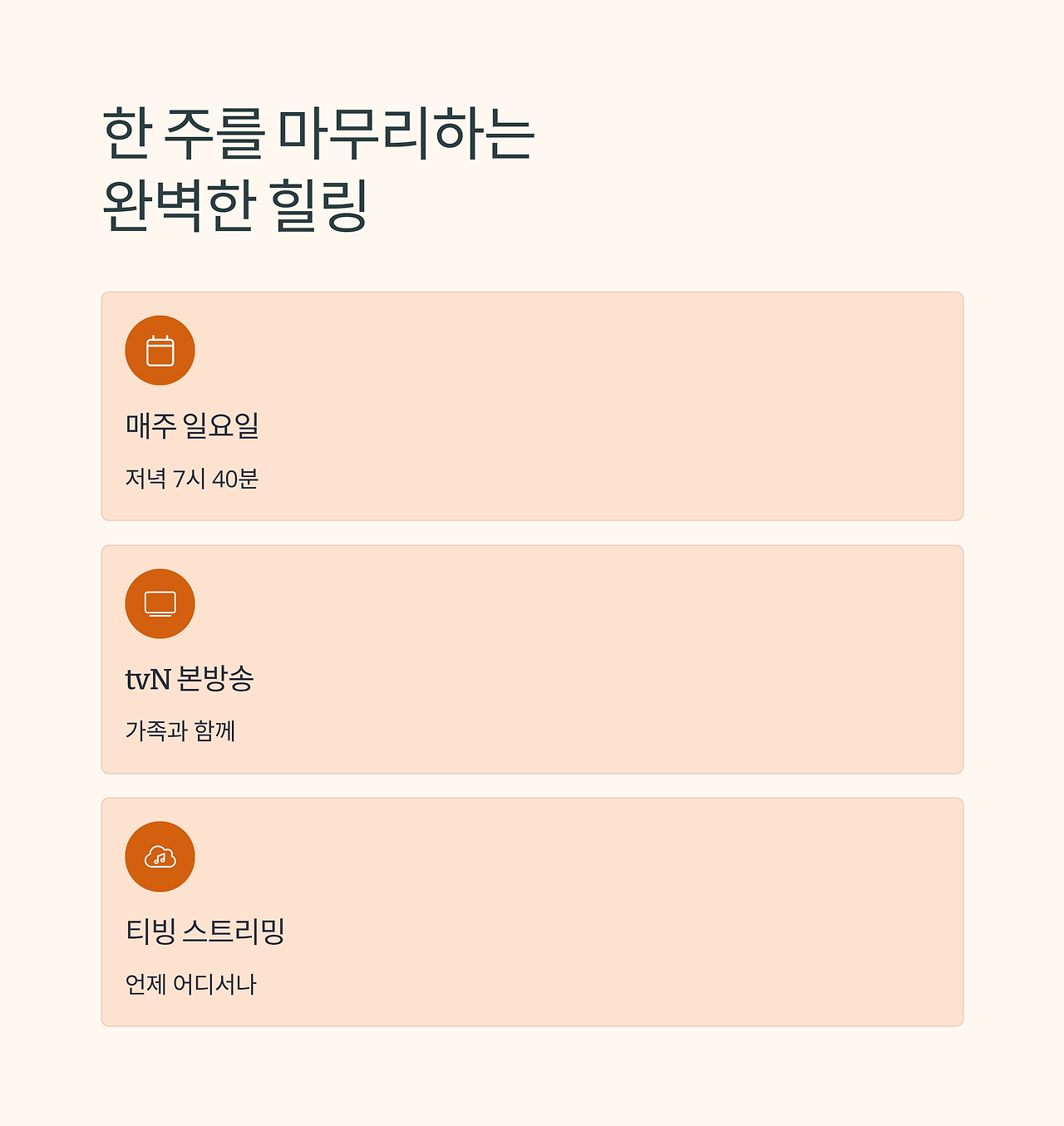 한 주를 마무리하는
완벽한 힐링

매주 일요일

저녁 7시 40분

tvN 본방송

가족과 함께

티빙 스트리밍

언제 어디서나